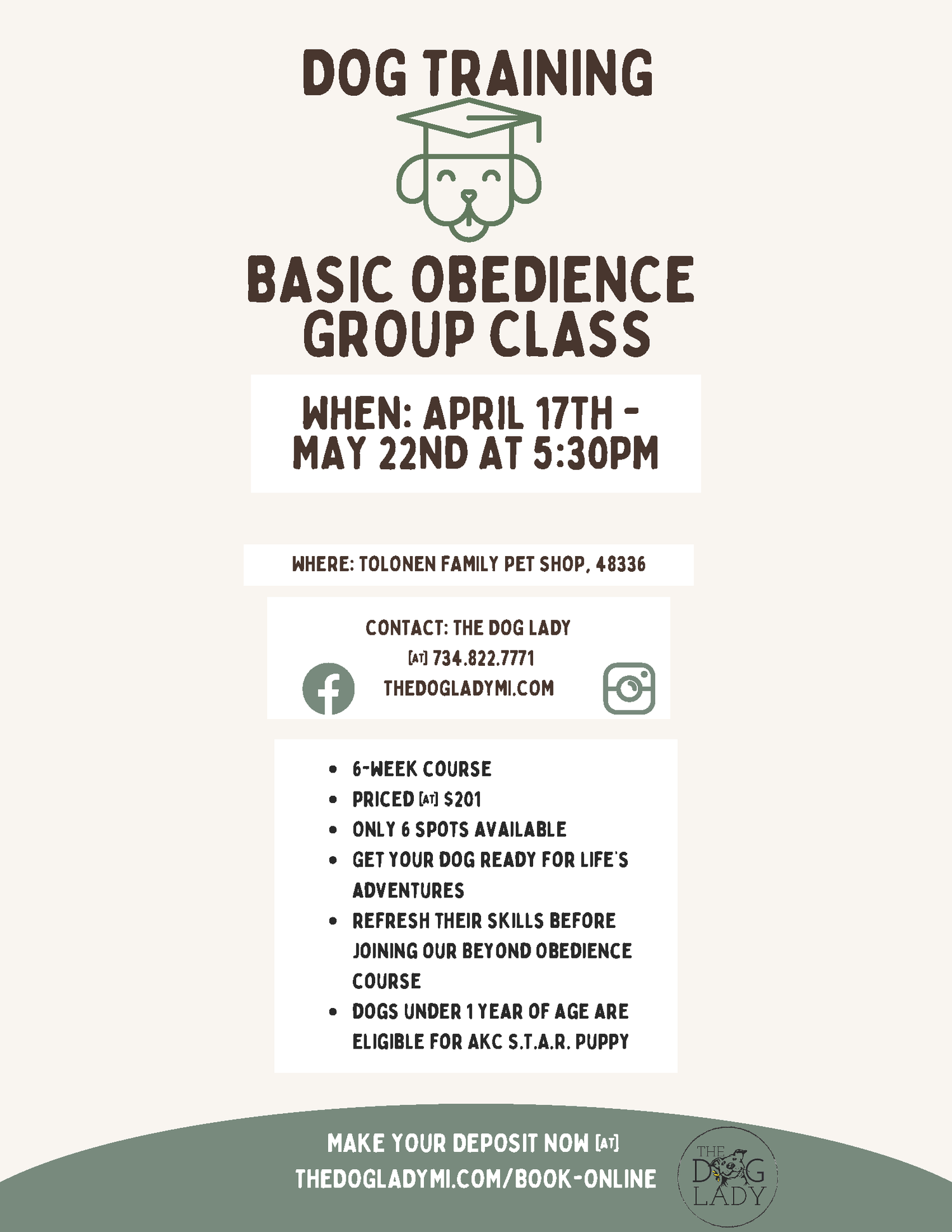 DOG TRAINING

BASIC OBEDIENCE GROUP CLASS

WHEN: APRIL 17TH - MAY 22ND AT 5:30PM

WHERE: TOLONEN FAMILY PET SHOP, 48336

CONTACT: THE DOG LADY
[AT] 734.822.7771
THEDOGLADYMI.COM

• 6-WEEK COURSE
• PRICED [AT] $201
• ONLY 6 SPOTS AVAILABLE
• GET YOUR DOG READY FOR LIFE'S ADVENTURES
• REFRESH THEIR SKILLS BEFORE JOINING OUR BEYOND OBEDIENCE COURSE
• DOGS UNDER 1 YEAR OF AGE ARE ELIGIBLE FOR AKC S.T.A.R. PUPPY

MAKE YOUR DEPOSIT NOW [AT]
THEDOGLADYMI.COM/BOOK-ONLINE

THE DOG LADY